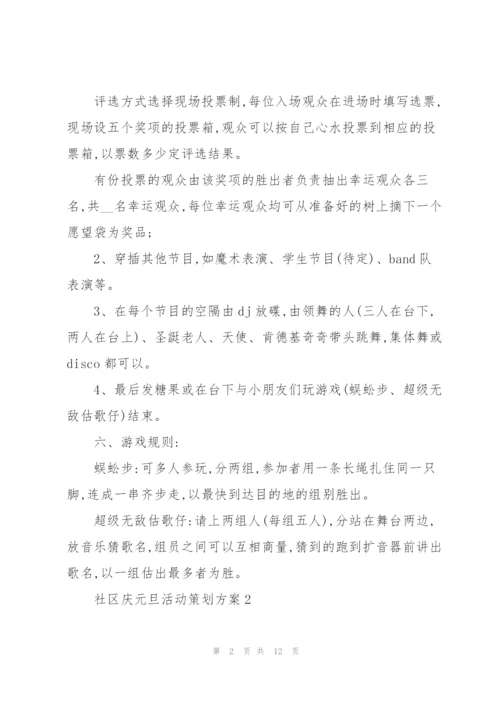 评选方式选择现场投票制，每位入场观众在进场时填写选票，现场设五个奖项的投票箱，观众可以按自己心水投票到相应的投票箱，以票数多少定评选结果。

有份投票的观众由该奖项的胜出者负责抽出幸运观众各三名，共__名幸运观众，每位幸运观众均可从准备好的树上摘下一个愿望袋为奖品；

2、穿插其他节目，如魔术表演、学生节目(待定)、band队表演等。

3、在每个节目的空隔由dj放碟，由领舞的人(三人在台下，两人在台上)、圣诞老人、天使、肯德基奇奇带头跳舞，集体舞或disco都可以。

4、最后发糖果或在台下与小朋友们玩游戏(蜈蚣步、超级无敌估歌仔)结束。

六、游戏规则：

蜈蚣步：可多人参玩，分两组，参加者用一条长绳扎住同一只脚，连成一串齐步走，以最快到达目的地的组别胜出。

超级无敌估歌仔：请上两组人(每组五人)，分站在舞台两边，放音乐猜歌名，组员之间可以互相商量，猜到的跑到扩音器前讲出歌名，以一组估出最多者为胜。

社区庆元旦活动策划方案2

第 2 页 共 12 页